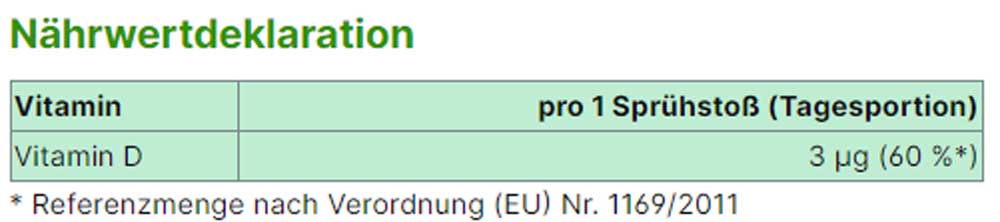 Nährwertdeklaration

| Vitamin | pro 1 Sprühstoß (Tagesportion) |
|---|---|
| Vitamin D | 3 µg (60 %*) |

* Referenzmenge nach Verordnung (EU) Nr. 1169/2011